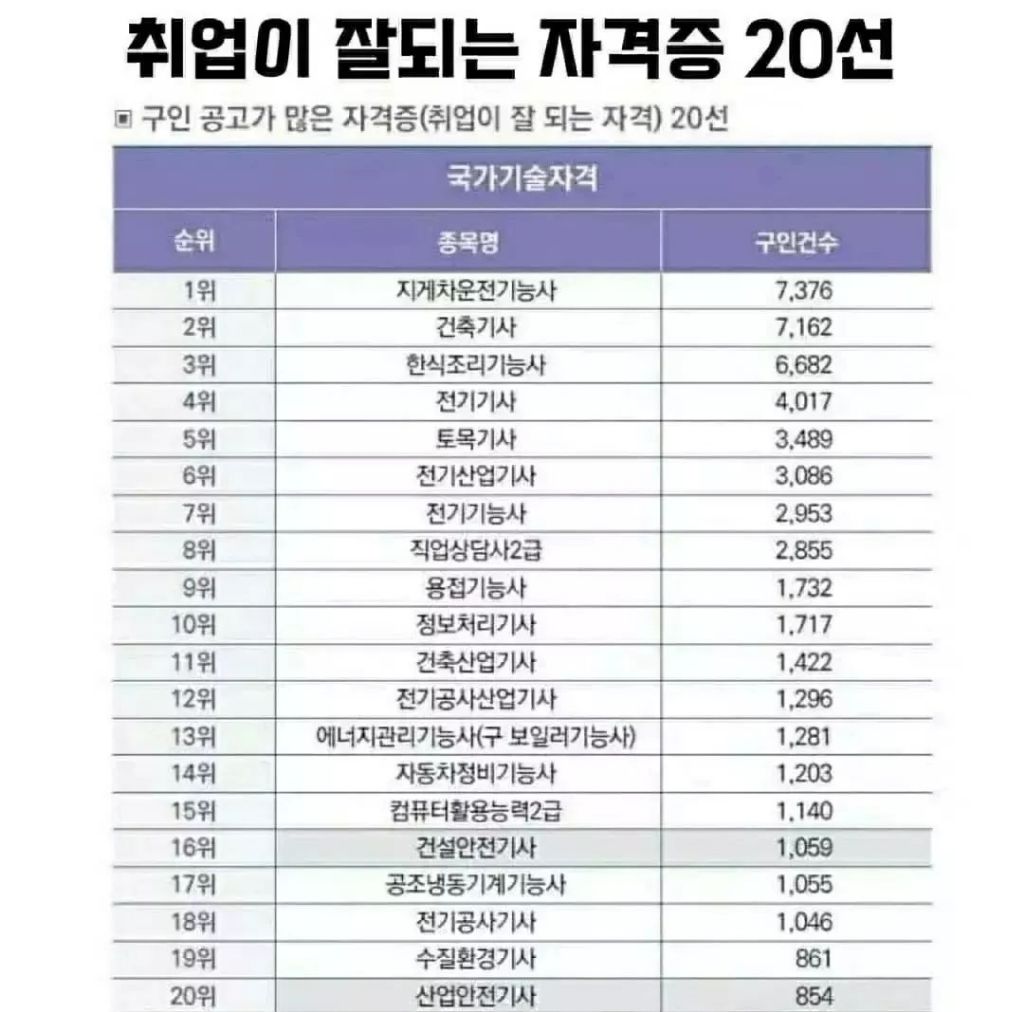 취업이 잘되는 자격증 20선

▣ 구인 공고가 많은 자격증(취업이 잘 되는 자격) 20선

| 국가기술자격 | | |
|---|---|---|
| 순위 | 종목명 | 구인건수 |
| 1위 | 지게차운전기능사 | 7,376 |
| 2위 | 건축기사 | 7,162 |
| 3위 | 한식조리기능사 | 6,682 |
| 4위 | 전기기사 | 4,017 |
| 5위 | 토목기사 | 3,489 |
| 6위 | 전기산업기사 | 3,086 |
| 7위 | 전기기능사 | 2,953 |
| 8위 | 직업상담사2급 | 2,855 |
| 9위 | 용접기능사 | 1,732 |
| 10위 | 정보처리기사 | 1,717 |
| 11위 | 건축산업기사 | 1,422 |
| 12위 | 전기공사산업기사 | 1,296 |
| 13위 | 에너지관리기능사(구 보일러기능사) | 1,281 |
| 14위 | 자동차정비기능사 | 1,203 |
| 15위 | 컴퓨터활용능력2급 | 1,140 |
| 16위 | 건설안전기사 | 1,059 |
| 17위 | 공조냉동기계기능사 | 1,055 |
| 18위 | 전기공사기사 | 1,046 |
| 19위 | 수질환경기사 | 861 |
| 20위 | 산업안전기사 | 854 |